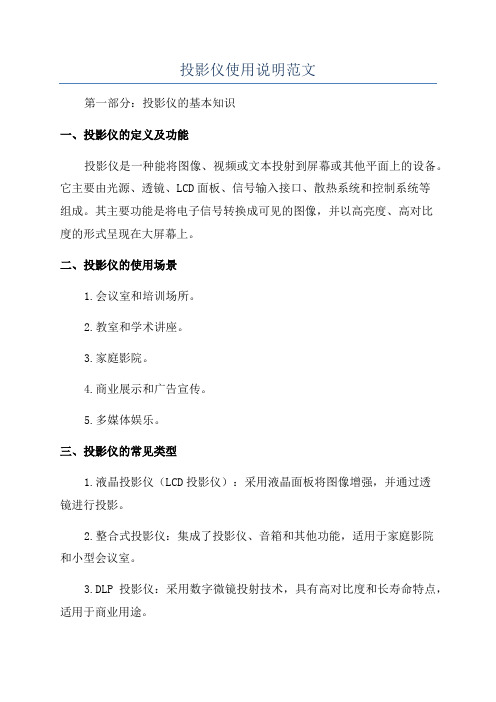 投影仪使用说明范文

第一部分：投影仪的基本知识

一、投影仪的定义及功能

投影仪是一种能将图像、视频或文本投射到屏幕或其他平面上的设备。它主要由光源、透镜、LCD面板、信号输入接口、散热系统和控制系统等组成。其主要功能是将电子信号转换成可见的图像，并以高亮度、高对比度的形式呈现在大屏幕上。

二、投影仪的使用场景

1.会议室和培训场所。

2.教室和学术讲座。

3.家庭影院。

4.商业展示和广告宣传。

5.多媒体娱乐。

三、投影仪的常见类型

1.液晶投影仪（LCD投影仪）：采用液晶面板将图像增强，并通过透镜进行投影。

2.整合式投影仪：集成了投影仪、音箱和其他功能，适用于家庭影院和小型会议室。

3.DLP 投影仪：采用数字微镜投射技术，具有高对比度和长寿命特点，适用于商业用途。